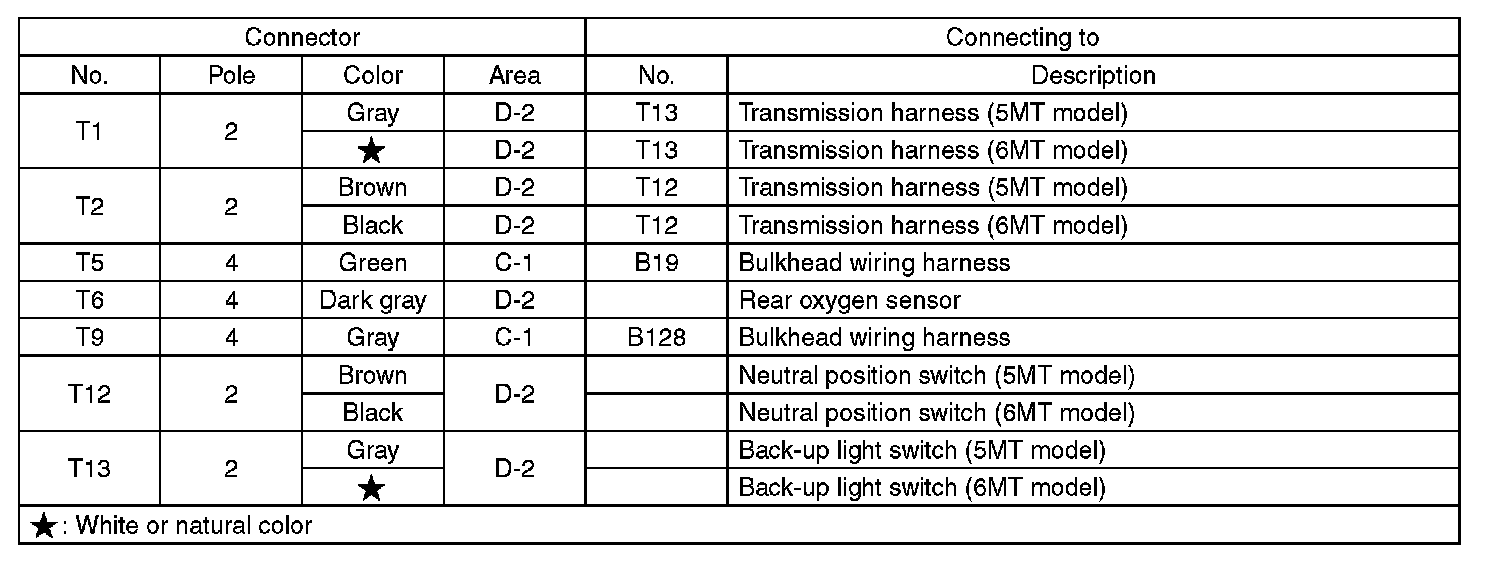 | Connector | | | | Connecting to | |
|---|---|---|---|---|---|
| No. | Pole | Color | Area | No. | Description |
| T1 | 2 | Gray | D-2 | T13 | Transmission harness (5MT model) |
| | | ★ | D-2 | T13 | Transmission harness (6MT model) |
| T2 | 2 | Brown | D-2 | T12 | Transmission harness (5MT model) |
| | | Black | D-2 | T12 | Transmission harness (6MT model) |
| T5 | 4 | Green | C-1 | B19 | Bulkhead wiring harness |
| T6 | 4 | Dark gray | D-2 | | Rear oxygen sensor |
| T9 | 4 | Gray | C-1 | B128 | Bulkhead wiring harness |
| T12 | 2 | Brown | D-2 | | Neutral position switch (5MT model) |
| | | Black | | | Neutral position switch (6MT model) |
| T13 | 2 | Gray | D-2 | | Back-up light switch (5MT model) |
| | | ★ | | | Back-up light switch (6MT model) |

★: White or natural color